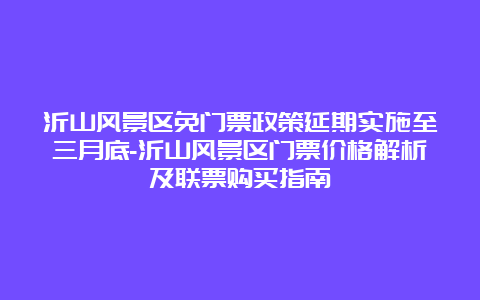 沂山风景区免门票政策延期实施至三月底-沂山风景区门票价格解析及联票购买指南